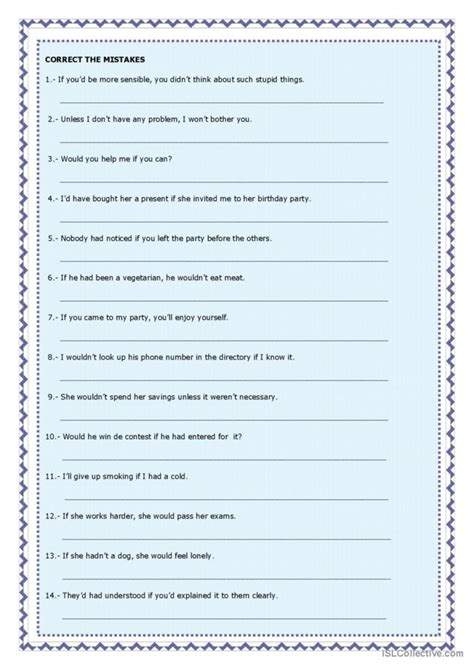 CORRECT THE MISTAKES

1.- If you'd be more sensible, you didn't think about such stupid things.

2.- Unless I don't have any problem, I won't bother you.

3.- Would you help me if you can?

4.- I'd have bought her a present if she invited me to her birthday party.

5.- Nobody had noticed if you left the party before the others.

6.- If he had been a vegetarian, he wouldn't eat meat.

7.- If you came to my party, you'll enjoy yourself.

8.- I wouldn't look up his phone number in the directory if I know it.

9.- She wouldn't spend her savings unless it weren't necessary.

10.- Would he win de contest if he had entered for it?

11.- I'll give up smoking if I had a cold.

12.- If she works harder, she would pass her exams.

13.- If she hadn't a dog, she would feel lonely.

14.- They'd had understood if you'd explained it to them clearly.

iSLCollective.com